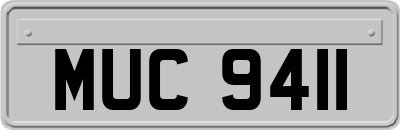 MUC 9411